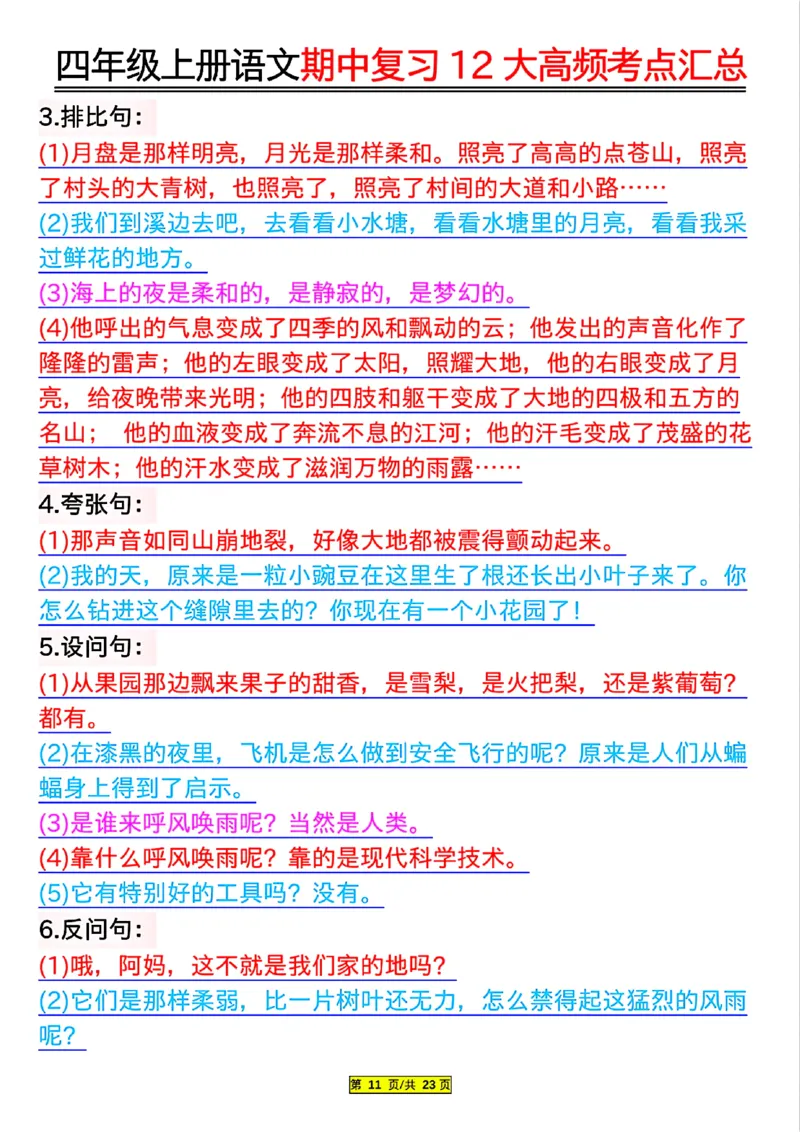 四年级上册语文期中复习 12 大高频考点汇总

3.排比句：

(1)月盘是那样明亮，月光是那样柔和。照亮了高高的点苍山，照亮了村头的大青树，也照亮了，照亮了村间的大道和小路……

(2)我们到溪边去吧，去看看小水塘，看看水塘里的月亮，看看我采过鲜花的地方。

(3)海上的夜是柔和的，是静寂的，是梦幻的。

(4)他呼出的气息变成了四季的风和飘动的云；他发出的声音化作了隆隆的雷声；他的左眼变成了太阳，照耀大地，他的右眼变成了月亮，给夜晚带来光明；他的四肢和躯干变成了大地的四极和五方的名山； 他的血液变成了奔流不息的江河；他的汗毛变成了茂盛的花草树木；他的汗水变成了滋润万物的雨露……

4.夸张句：

(1)那声音如同山崩地裂，好像大地都被震得颤动起来。

(2)我的天，原来是一粒小豌豆在这里生了根还长出小叶子来了。你怎么钻进这个缝隙里去的？你现在有一个小花园了！

5.设问句：

(1)从果园那边飘来果子的甜香，是雪梨，是火把梨，还是紫葡萄？都有。

(2)在漆黑的夜里，飞机是怎么做到安全飞行的呢？原来是人们从蝙蝠身上得到了启示。

(3)是谁来呼风唤雨呢？当然是人类。

(4)靠什么呼风唤雨呢？靠的是现代科学技术。

(5)它有特别好的工具吗？没有。

6.反问句：

(1)哦，阿妈，这不就是我们家的地吗？

(2)它们是那样柔弱，比一片树叶还无力，怎么禁得起这猛烈的风雨呢？

第 11 页/共 23 页